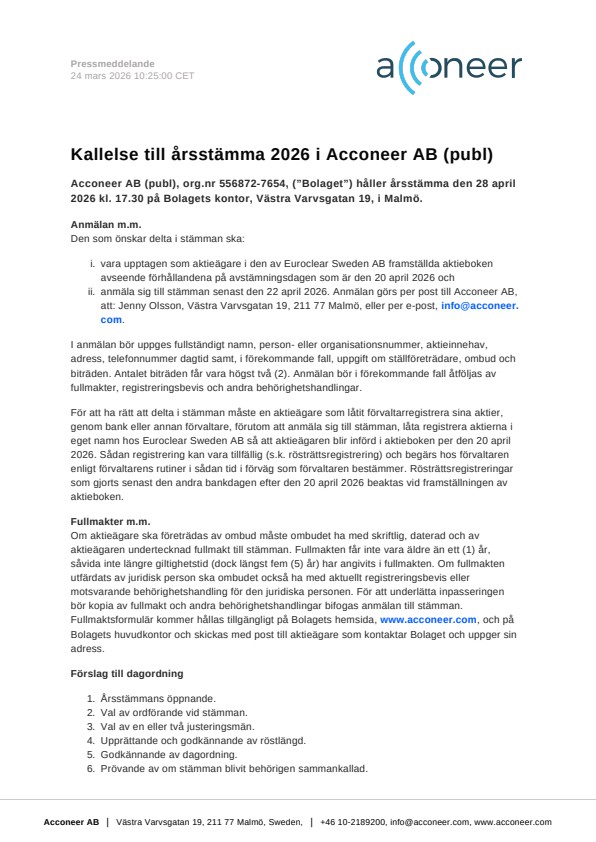 Pressmeddelande
24 mars 2026 10:25:00 CET

acconeer

Kallelse till årsstämma 2026 i Acconeer AB (publ)

Acconeer AB (publ), org.nr 556872-7654, ("Bolaget") håller årsstämma den 28 april 2026 kl. 17.30 på Bolagets kontor, Västra Varvsgatan 19, i Malmö.

Anmälan m.m.
Den som önskar delta i stämman ska:

i. vara upptagen som aktieägare i den av Euroclear Sweden AB framställda aktieboken avseende förhållandena på avstämningsdagen som är den 20 april 2026 och
ii. anmäla sig till stämman senast den 22 april 2026. Anmälan görs per post till Acconeer AB, att: Jenny Olsson, Västra Varvsgatan 19, 211 77 Malmö, eller per e-post, info@acconeer.com.

I anmälan bör uppges fullständigt namn, person- eller organisationsnummer, aktieinnehav, adress, telefonnummer dagtid samt, i förekommande fall, uppgift om ställföreträdare, ombud och biträden. Antalet biträden får vara högst två (2). Anmälan bör i förekommande fall åtföljas av fullmakter, registreringsbevis och andra behörighetshandlingar.

För att ha rätt att delta i stämman måste en aktieägare som låtit förvaltarregistrera sina aktier, genom bank eller annan förvaltare, förutom att anmäla sig till stämman, låta registrera aktierna i eget namn hos Euroclear Sweden AB så att aktieägaren blir införd i aktieboken per den 20 april 2026. Sådan registrering kan vara tillfällig (s.k. rösträttsregistrering) och begärs hos förvaltaren enligt förvaltarens rutiner i sådan tid i förväg som förvaltaren bestämmer. Rösträttsregistreringar som gjorts senast den andra bankdagen efter den 20 april 2026 beaktas vid framställningen av aktieboken.

Fullmakter m.m.
Om aktieägare ska företrädas av ombud måste ombudet ha med skriftlig, daterad och av aktieägaren undertecknad fullmakt till stämman. Fullmakten får inte vara äldre än ett (1) år, såvida inte längre giltighetstid (dock längst fem (5) år) har angivits i fullmakten. Om fullmakten utfärdats av juridisk person ska ombudet också ha med aktuellt registreringsbevis eller motsvarande behörighetshandling för den juridiska personen. För att underlätta inpasseringen bör kopia av fullmakt och andra behörighetshandlingar bifogas anmälan till stämman. Fullmaktsformulär kommer hållas tillgängligt på Bolagets hemsida, www.acconeer.com, och på Bolagets huvudkontor och skickas med post till aktieägare som kontaktar Bolaget och uppger sin adress.

Förslag till dagordning

1. Årsstämmans öppnande.
2. Val av ordförande vid stämman.
3. Val av en eller två justeringsmän.
4. Upprättande och godkännande av röstlängd.
5. Godkännande av dagordning.
6. Prövande av om stämman blivit behörigen sammankallad.

Acconeer AB | Västra Varvsgatan 19, 211 77 Malmö, Sweden, | +46 10-2189200, info@acconeer.com, www.acconeer.com